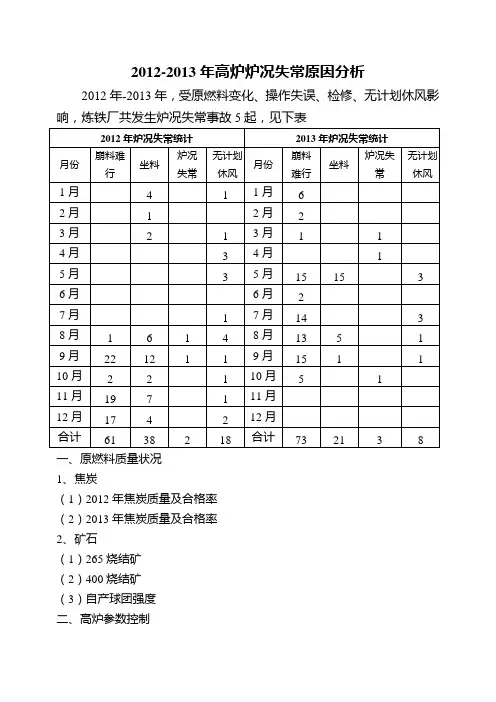 2012-2013 年高炉炉况失常原因分析

2012 年-2013 年，受原燃料变化、操作失误、检修、无计划休风影响，炼铁厂共发生炉况失常事故 5 起，见下表

| 2012 年炉况失常统计 | | | | | 2013 年炉况失常统计 | | | | |
|---|---|---|---|---|---|---|---|---|---|
| 月份 | 崩料难行 | 坐料 | 炉况失常 | 无计划休风 | 月份 | 崩料难行 | 坐料 | 炉况失常 | 无计划休风 |
| 1 月 | | 4 | | 1 | 1 月 | 6 | | | |
| 2 月 | | 1 | | | 2 月 | 2 | | | |
| 3 月 | | 2 | | 1 | 3 月 | 1 | | 1 | |
| 4 月 | | | | 3 | 4 月 | | | 1 | |
| 5 月 | | | | 3 | 5 月 | 15 | 15 | | 3 |
| 6 月 | | | | | 6 月 | 2 | | | |
| 7 月 | | | | 1 | 7 月 | 14 | | | 3 |
| 8 月 | 1 | 6 | 1 | 4 | 8 月 | 13 | 5 | | 1 |
| 9 月 | 22 | 12 | 1 | 1 | 9 月 | 15 | 1 | | 1 |
| 10 月 | 2 | 2 | | 1 | 10 月 | 5 | | 1 | |
| 11 月 | 19 | 7 | | 1 | 11 月 | | | | |
| 12 月 | 17 | 4 | | 2 | 12 月 | | | | |
| 合计 | 61 | 38 | 2 | 18 | 合计 | 73 | 21 | 3 | 8 |

一、原燃料质量状况

1、焦炭

（1）2012 年焦炭质量及合格率

（2）2013 年焦炭质量及合格率

2、矿石

（1）265 烧结矿

（2）400 烧结矿

（3）自产球团强度

二、高炉参数控制